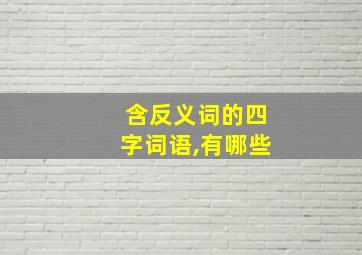 含反义词的四字词语,有哪些